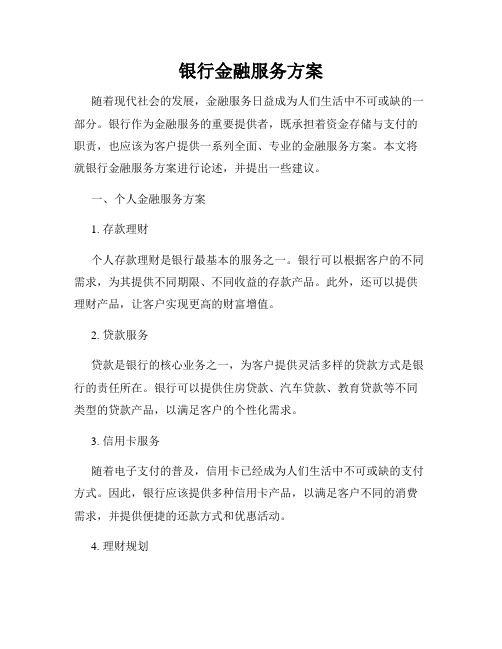 银行金融服务方案

随着现代社会的发展，金融服务日益成为人们生活中不可或缺的一部分。银行作为金融服务的重要提供者，既承担着资金存储与支付的职责，也应该为客户提供一系列全面、专业的金融服务方案。本文将就银行金融服务方案进行论述，并提出一些建议。

一、个人金融服务方案

1. 存款理财

个人存款理财是银行最基本的服务之一。银行可以根据客户的不同需求，为其提供不同期限、不同收益的存款产品。此外，还可以提供理财产品，让客户实现更高的财富增值。

2. 贷款服务

贷款是银行的核心业务之一，为客户提供灵活多样的贷款方式是银行的责任所在。银行可以提供住房贷款、汽车贷款、教育贷款等不同类型的贷款产品，以满足客户的个性化需求。

3. 信用卡服务

随着电子支付的普及，信用卡已经成为人们生活中不可或缺的支付方式。因此，银行应该提供多种信用卡产品，以满足客户不同的消费需求，并提供便捷的还款方式和优惠活动。

4. 理财规划